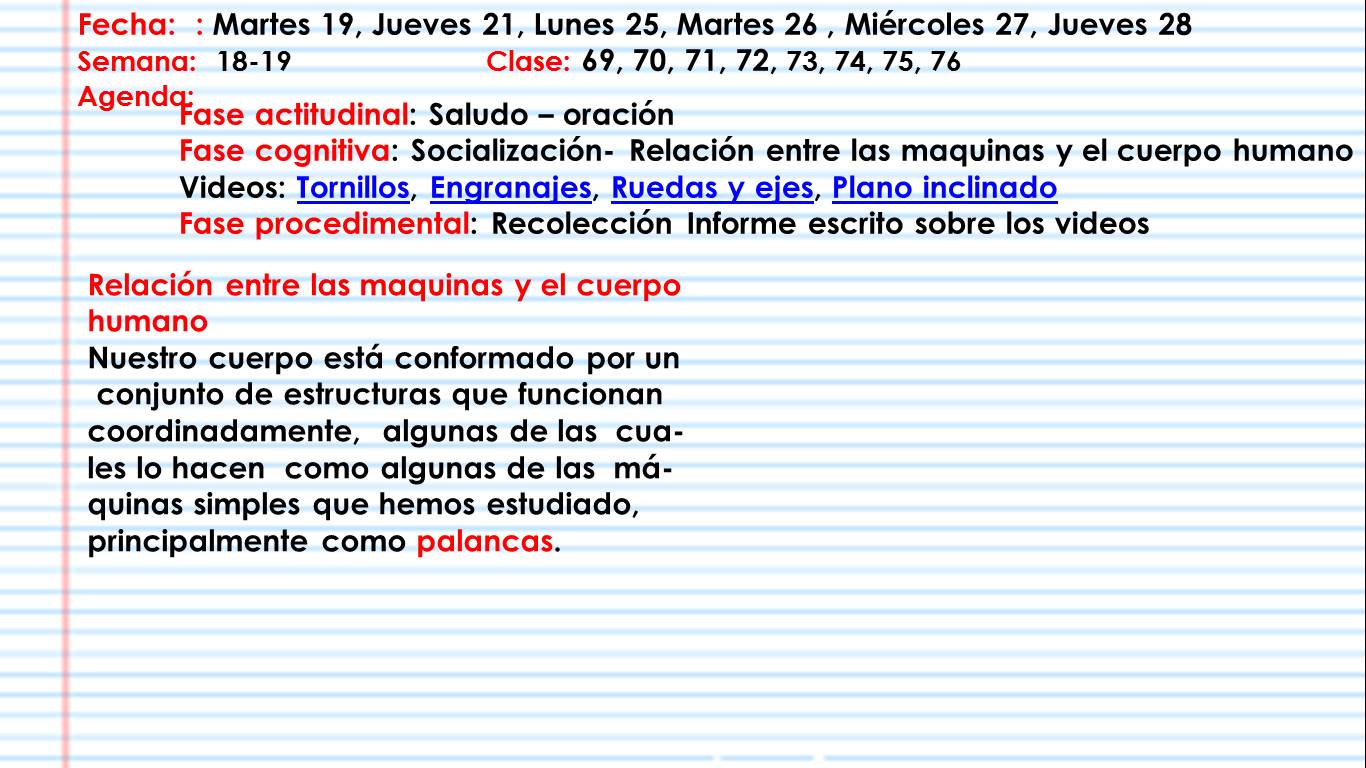 Fecha: : Martes 19, Jueves 21, Lunes 25, Martes 26 , Miércoles 27, Jueves 28
Semana: 18-19 Clase: 69, 70, 71, 72, 73, 74, 75, 76
Agenda:
Fase actitudinal: Saludo – oración
Fase cognitiva: Socialización- Relación entre las maquinas y el cuerpo humano
Videos: Tornillos, Engranajes, Ruedas y ejes, Plano inclinado
Fase procedimental: Recolección Informe escrito sobre los videos

Relación entre las maquinas y el cuerpo humano
Nuestro cuerpo está conformado por un conjunto de estructuras que funcionan coordinadamente, algunas de las cuales lo hacen como algunas de las máquinas simples que hemos estudiado, principalmente como palancas.